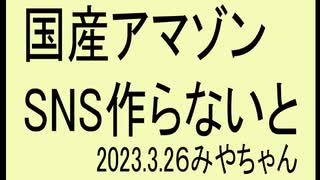 国産アマゾン
SNS作らないと
2023.3.26みやちゃん